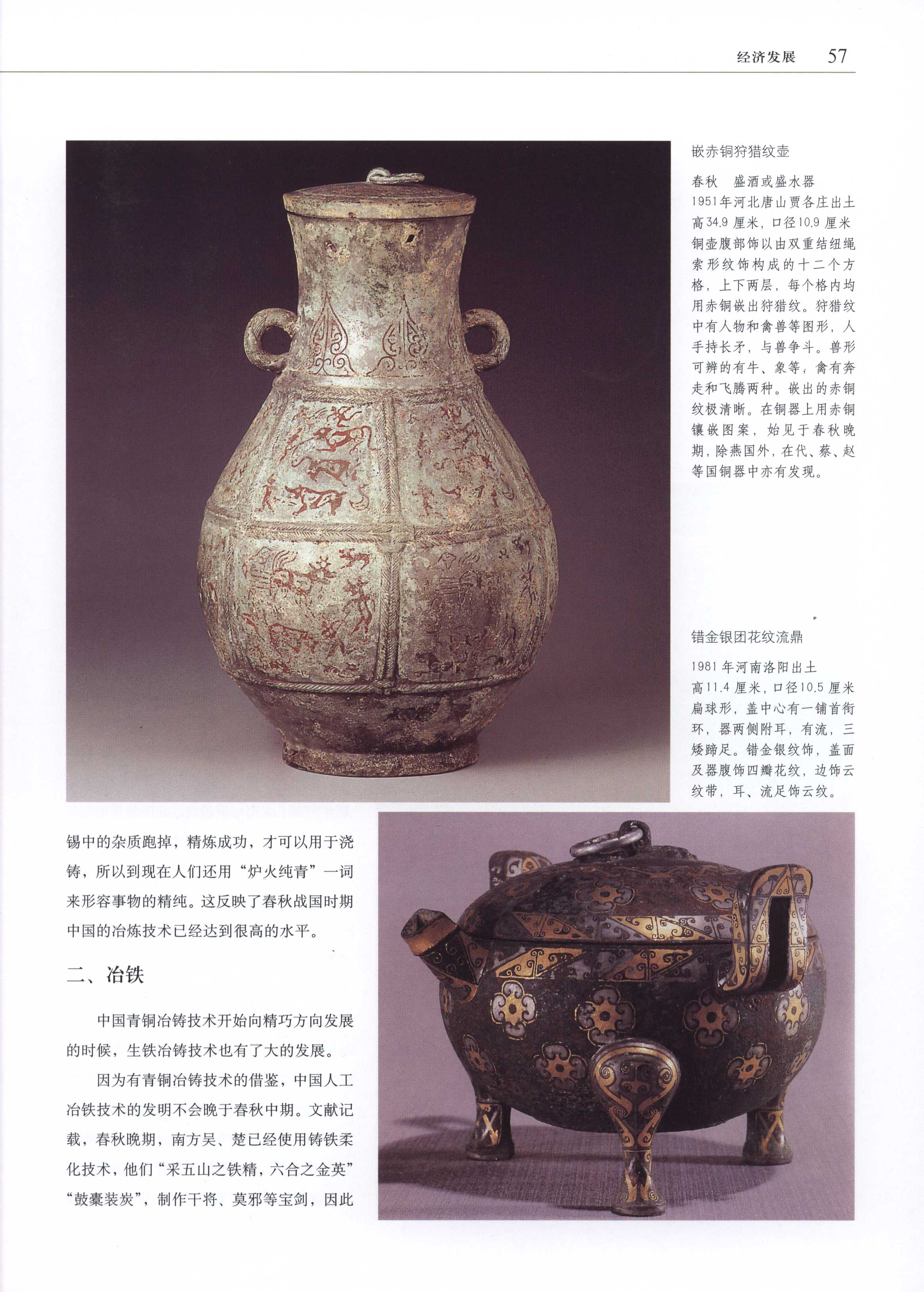 经济发展 57

嵌赤铜狩猎纹壶

春秋 盛酒或盛水器
1951年河北唐山贾各庄出土
高34.9厘米，口径10.9厘米
铜壶腹部饰以由双重结纽绳索形纹饰构成的十二个方格，上下两层，每个格内均用赤铜嵌出狩猎纹。狩猎纹中有人物和禽兽等图形，人手持长矛，与兽争斗。兽形可辨的有牛、象等，禽有奔走和飞腾两种。嵌出的赤铜纹极清晰。在铜器上用赤铜镶嵌图案，始见于春秋晚期，除燕国外，在代、蔡、赵等国铜器中亦有发现。

错金银团花纹流鼎

1981年河南洛阳出土
高11.4厘米，口径10.5厘米
扁球形，盖中心有一铺首衔环，器两侧附耳，有流，三矮蹄足。错金银纹饰，盖面及器腹饰四瓣花纹，边饰云纹带，耳、流足饰云纹。

锡中的杂质跑掉，精炼成功，才可以用于浇铸，所以到现在人们还用“炉火纯青”一词来形容事物的精纯。这反映了春秋战国时期中国的冶炼技术已经达到很高的水平。

二、冶铁

中国青铜冶铸技术开始向精巧方向发展的时候，生铁冶铸技术也有了大的发展。

因为有青铜冶铸技术的借鉴，中国人工冶铁技术的发明不会晚于春秋中期。文献记载，春秋晚期，南方吴、楚已经使用铸铁柔化技术，他们“采五山之铁精，六合之金英”“鼓橐装炭”，制作干将、莫邪等宝剑，因此